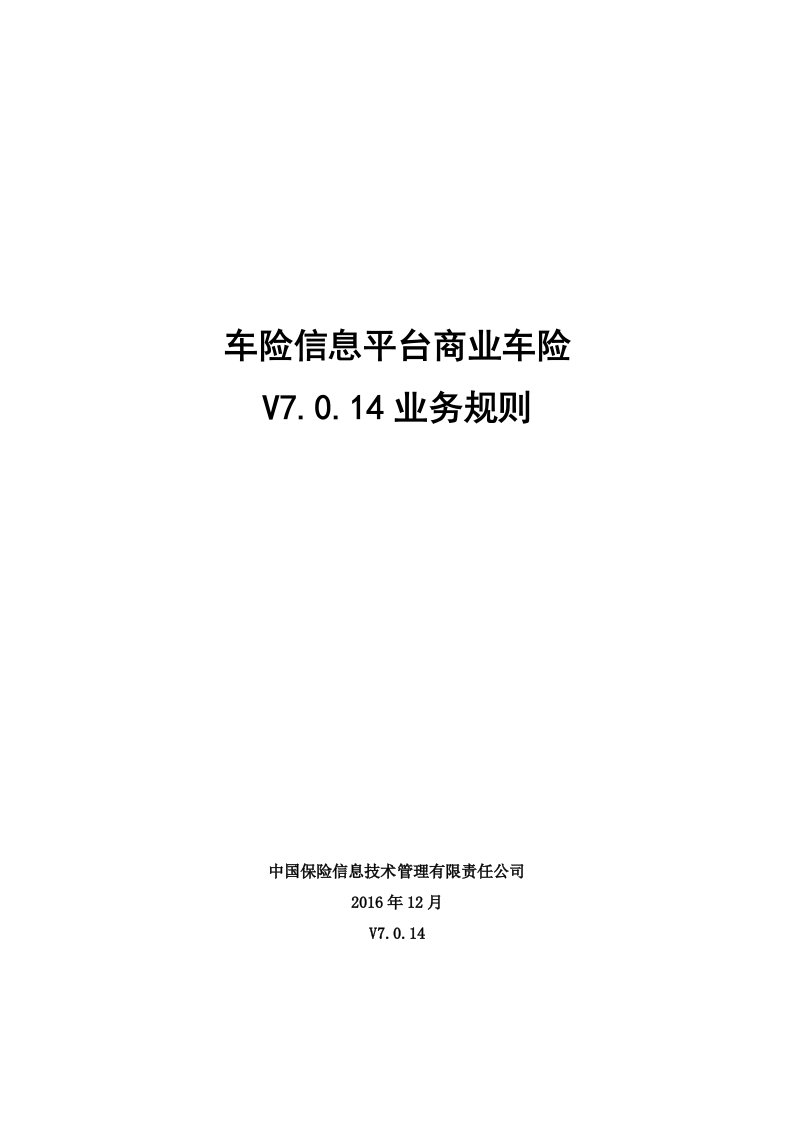 车险信息平台商业车险
V7.0.14 业务规则

中国保险信息技术管理有限责任公司
2016 年 12 月
V7.0.14